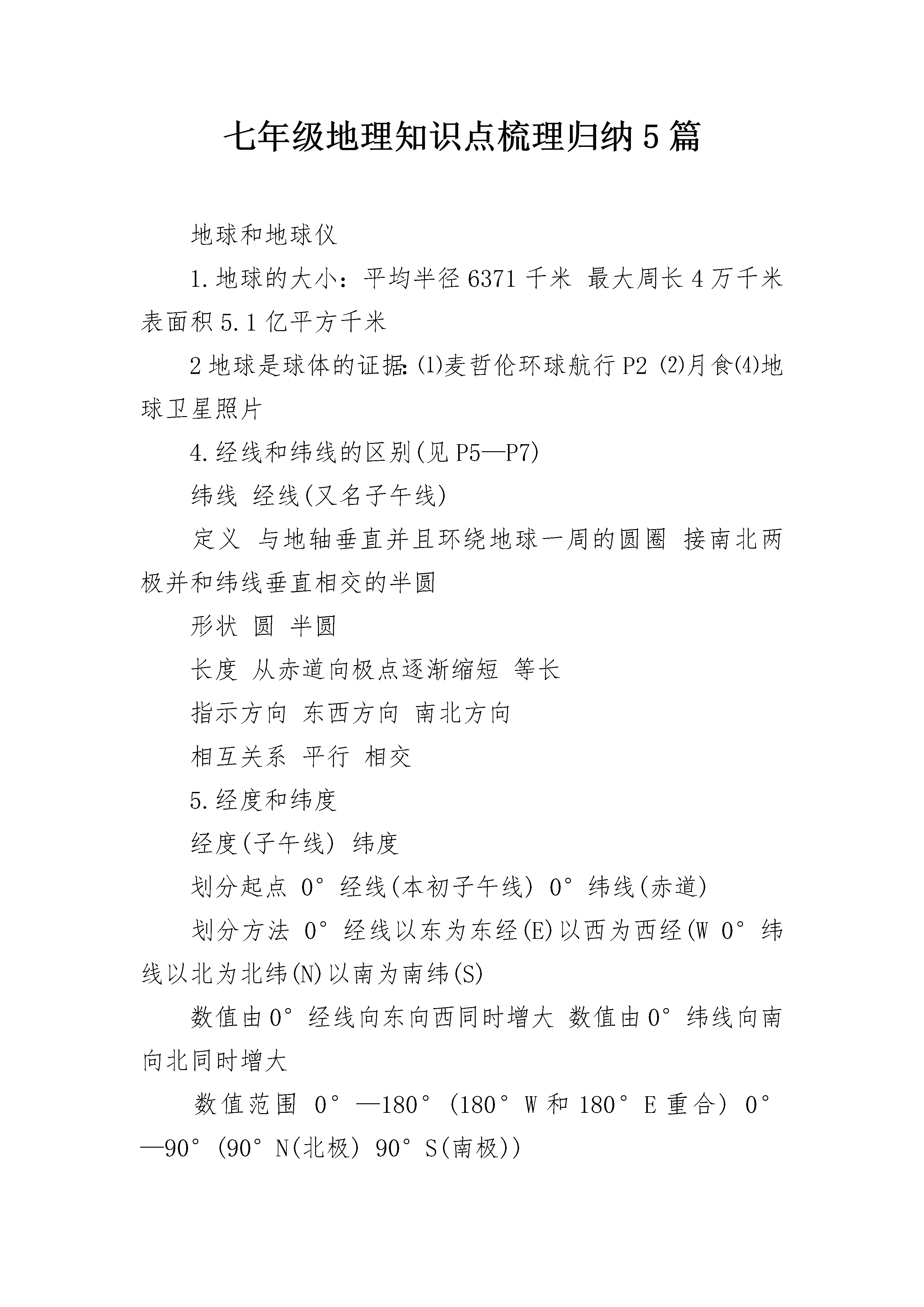 七年级地理知识点梳理归纳5篇

地球和地球仪

1.地球的大小：平均半径6371千米 最大周长4万千米 表面积5.1亿平方千米

2地球是球体的证据:⑴麦哲伦环球航行P2 ⑵月食⑷地球卫星照片

4.经线和纬线的区别(见P5—P7)

纬线 经线(又名子午线)

定义 与地轴垂直并且环绕地球一周的圆圈 接南北两极并和纬线垂直相交的半圆

形状 圆 半圆

长度 从赤道向极点逐渐缩短 等长

指示方向 东西方向 南北方向

相互关系 平行 相交

5.经度和纬度

经度(子午线) 纬度

划分起点 0°经线(本初子午线) 0°纬线(赤道)

划分方法 0°经线以东为东经(E)以西为西经(W 0°纬线以北为北纬(N)以南为南纬(S)

数值由0°经线向东向西同时增大 数值由0°纬线向南向北同时增大

数值范围 0°—180°(180°W和180°E重合) 0°—90°(90°N(北极) 90°S(南极))